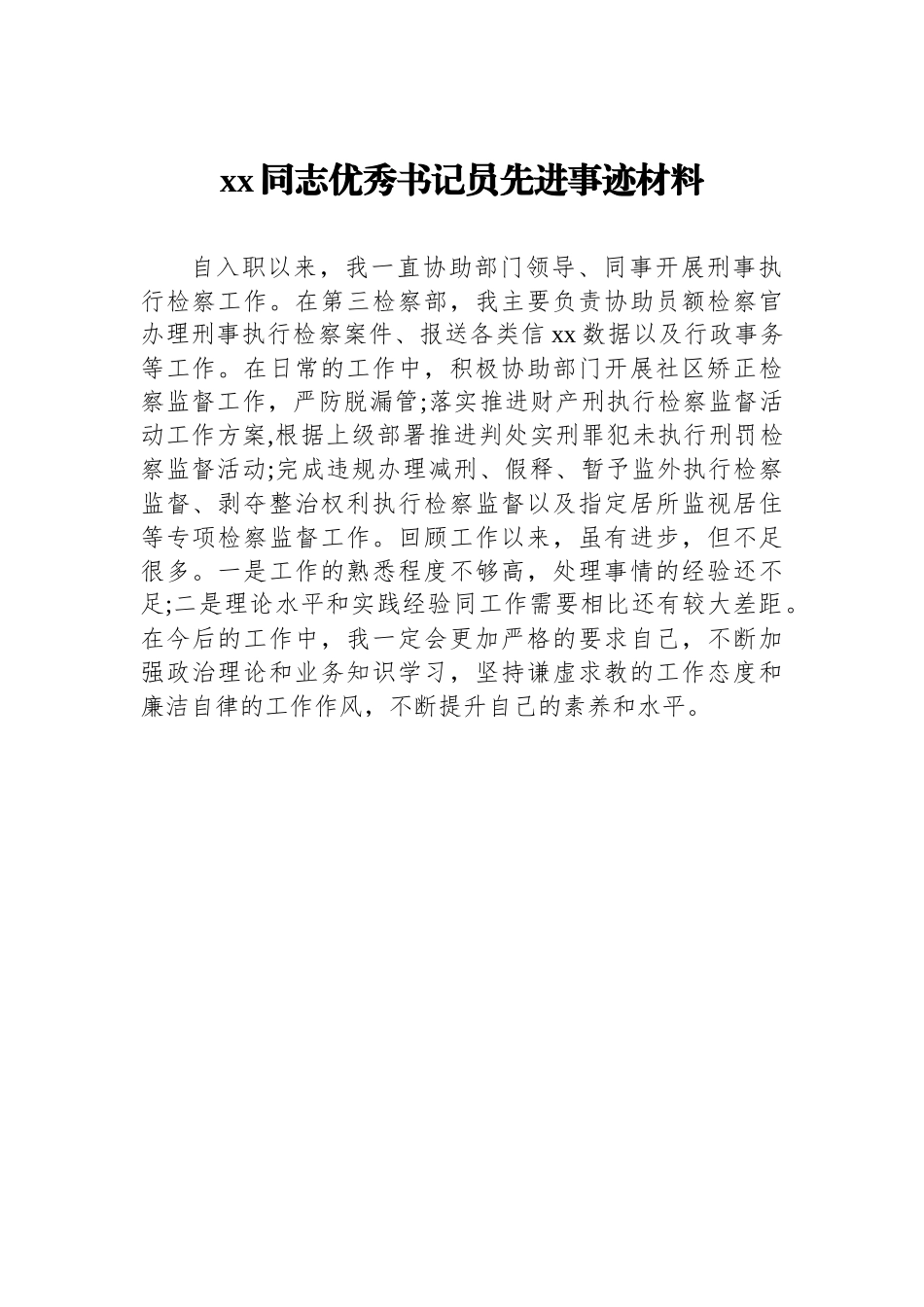 xx同志优秀书记员先进事迹材料

自入职以来，我一直协助部门领导、同事开展刑事执行检察工作。在第三检察部，我主要负责协助员额检察官办理刑事执行检察案件、报送各类信xx数据以及行政事务等工作。在日常的工作中，积极协助部门开展社区矫正检察监督工作，严防脱漏管;落实推进财产刑执行检察监督活动工作方案,根据上级部署推进判处实刑罪犯未执行刑罚检察监督活动;完成违规办理减刑、假释、暂予监外执行检察监督、剥夺整治权利执行检察监督以及指定居所监视居住等专项检察监督工作。回顾工作以来，虽有进步，但不足很多。一是工作的熟悉程度不够高，处理事情的经验还不足;二是理论水平和实践经验同工作需要相比还有较大差距。在今后的工作中，我一定会更加严格的要求自己，不断加强政治理论和业务知识学习，坚持谦虚求教的工作态度和廉洁自律的工作作风，不断提升自己的素养和水平。